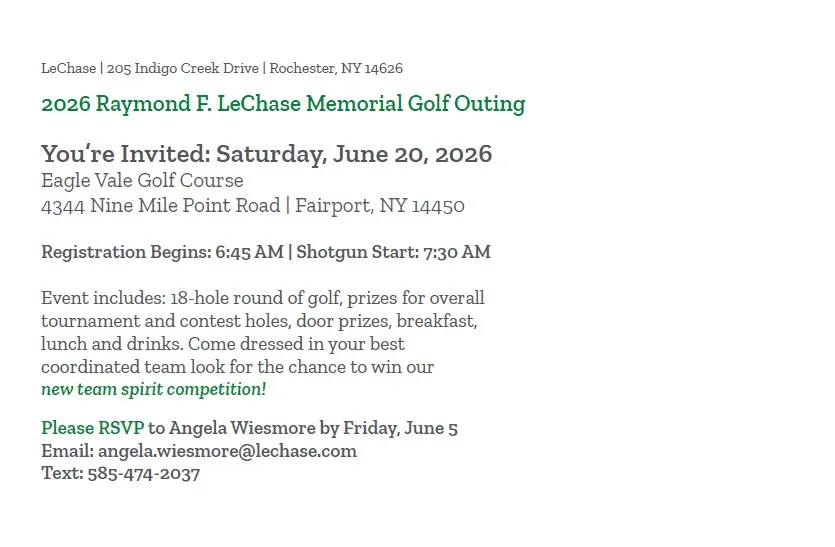 LeChase | 205 Indigo Creek Drive | Rochester, NY 14626

2026 Raymond F. LeChase Memorial Golf Outing

You're Invited: Saturday, June 20, 2026
Eagle Vale Golf Course
4344 Nine Mile Point Road | Fairport, NY 14450

Registration Begins: 6:45 AM | Shotgun Start: 7:30 AM

Event includes: 18-hole round of golf, prizes for overall tournament and contest holes, door prizes, breakfast, lunch and drinks. Come dressed in your best coordinated team look for the chance to win our new team spirit competition!

Please RSVP to Angela Wiesmore by Friday, June 5
Email: angela.wiesmore@lechase.com
Text: 585-474-2037